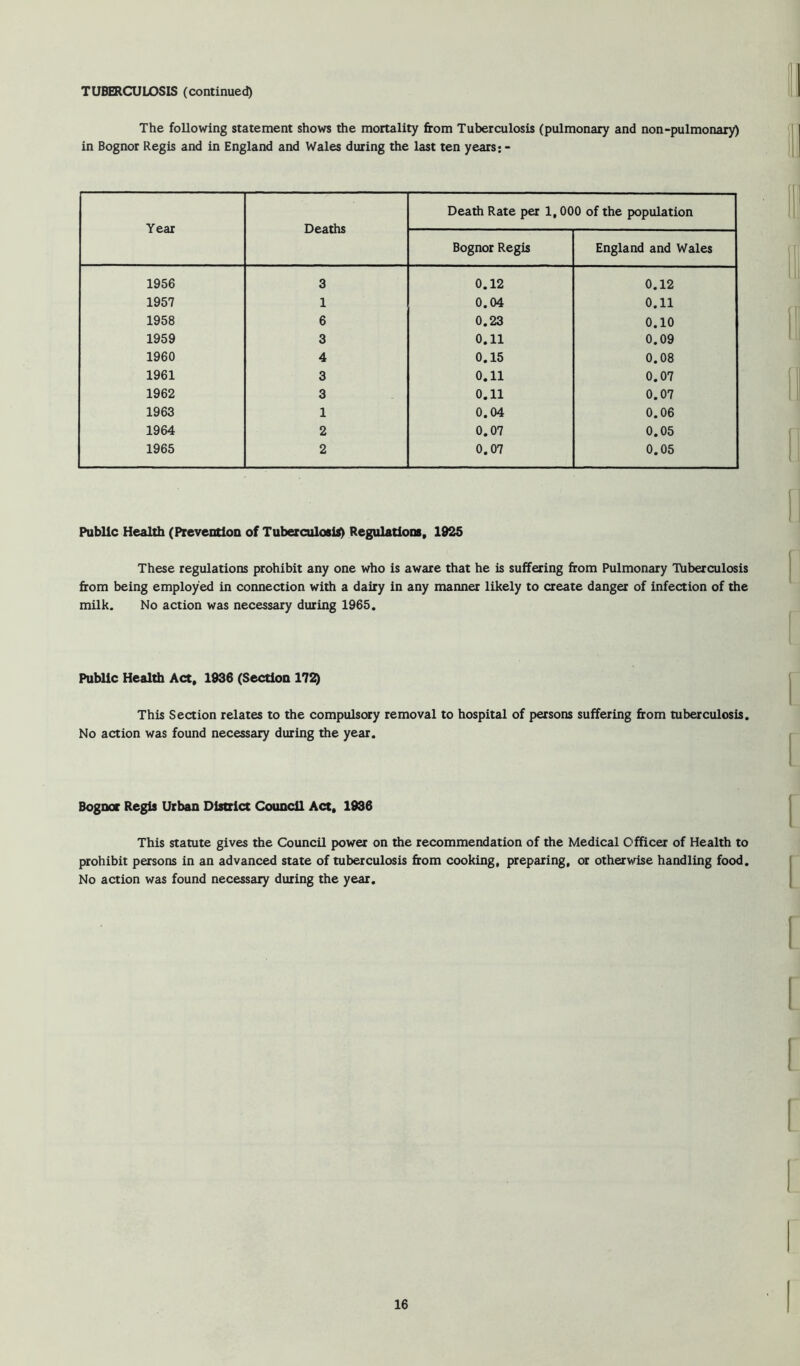 TUBERCULOSIS (continued)

The following statement shows the mortality from Tuberculosis (pulmonary and non-pulmonary) in Bognor Regis and in England and Wales during the last ten years:-

| Year | Deaths | Death Rate per 1,000 of the population: Bognor Regis | Death Rate per 1,000 of the population: England and Wales |
|---|---|---|---|
| 1956 | 3 | 0.12 | 0.12 |
| 1957 | 1 | 0.04 | 0.11 |
| 1958 | 6 | 0.23 | 0.10 |
| 1959 | 3 | 0.11 | 0.09 |
| 1960 | 4 | 0.15 | 0.08 |
| 1961 | 3 | 0.11 | 0.07 |
| 1962 | 3 | 0.11 | 0.07 |
| 1963 | 1 | 0.04 | 0.06 |
| 1964 | 2 | 0.07 | 0.05 |
| 1965 | 2 | 0.07 | 0.05 |

Public Health (Prevention of Tuberculosis) Regulations, 1925

These regulations prohibit any one who is aware that he is suffering from Pulmonary Tuberculosis from being employed in connection with a dairy in any manner likely to create danger of infection of the milk. No action was necessary during 1965.

Public Health Act, 1936 (Section 172)

This Section relates to the compulsory removal to hospital of persons suffering from tuberculosis. No action was found necessary during the year.

Bognor Regis Urban District Council Act, 1936

This statute gives the Council power on the recommendation of the Medical Officer of Health to prohibit persons in an advanced state of tuberculosis from cooking, preparing, or otherwise handling food. No action was found necessary during the year.

16